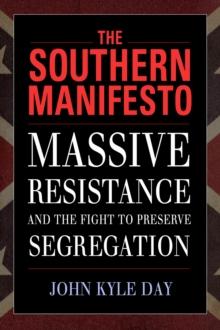 THE SOUTHERN MANIFESTO

MASSIVE RESISTANCE AND THE FIGHT TO PRESERVE SEGREGATION

JOHN KYLE DAY